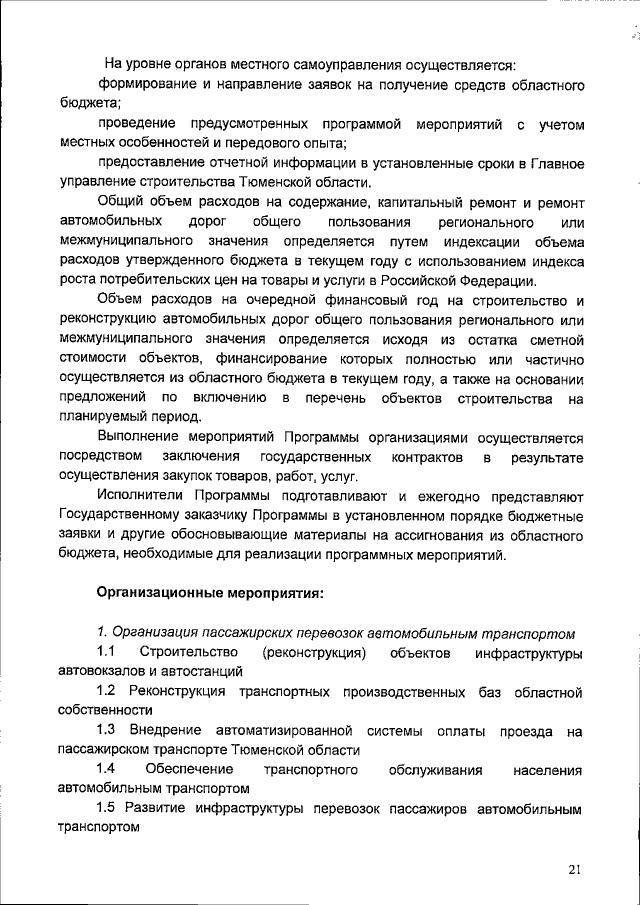 На уровне органов местного самоуправления осуществляется:

формирование и направление заявок на получение средств областного бюджета;

проведение предусмотренных программой мероприятий с учетом местных особенностей и передового опыта;

предоставление отчетной информации в установленные сроки в Главное управление строительства Тюменской области.

Общий объем расходов на содержание, капитальный ремонт и ремонт автомобильных дорог общего пользования регионального или межмуниципального значения определяется путем индексации объема расходов утвержденного бюджета в текущем году с использованием индекса роста потребительских цен на товары и услуги в Российской Федерации.

Объем расходов на очередной финансовый год на строительство и реконструкцию автомобильных дорог общего пользования регионального или межмуниципального значения определяется исходя из остатка сметной стоимости объектов, финансирование которых полностью или частично осуществляется из областного бюджета в текущем году, а также на основании предложений по включению в перечень объектов строительства на планируемый период.

Выполнение мероприятий Программы организациями осуществляется посредством заключения государственных контрактов в результате осуществления закупок товаров, работ, услуг.

Исполнители Программы подготавливают и ежегодно представляют Государственному заказчику Программы в установленном порядке бюджетные заявки и другие обосновывающие материалы на ассигнования из областного бюджета, необходимые для реализации программных мероприятий.

Организационные мероприятия:

1. Организация пассажирских перевозок автомобильным транспортом

1.1 Строительство (реконструкция) объектов инфраструктуры автовокзалов и автостанций

1.2 Реконструкция транспортных производственных баз областной собственности

1.3 Внедрение автоматизированной системы оплаты проезда на пассажирском транспорте Тюменской области

1.4 Обеспечение транспортного обслуживания населения автомобильным транспортом

1.5 Развитие инфраструктуры перевозок пассажиров автомобильным транспортом

21